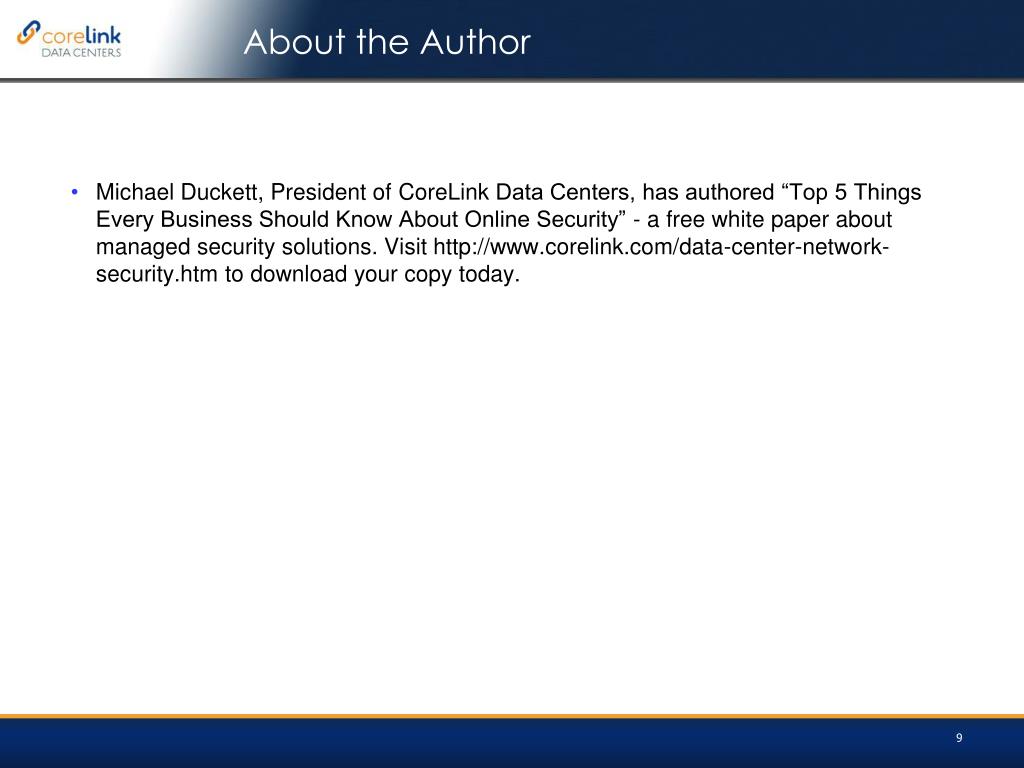 corelink
DATA CENTERS

About the Author

• Michael Duckett, President of CoreLink Data Centers, has authored “Top 5 Things Every Business Should Know About Online Security” - a free white paper about managed security solutions. Visit http://www.corelink.com/data-center-network-security.htm to download your copy today.

9